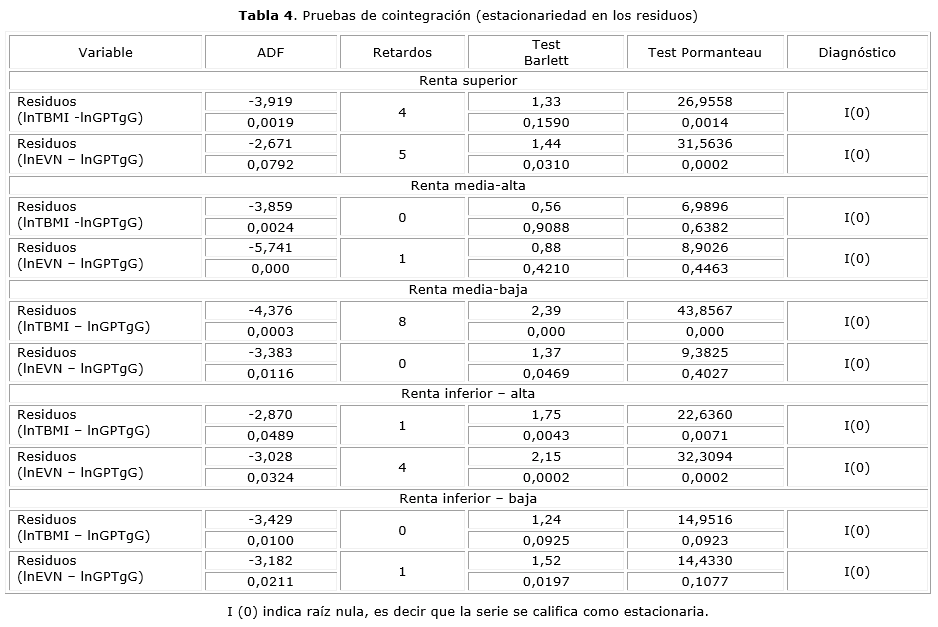 **Tabla 4**. Pruebas de cointegración (estacionariedad en los residuos)

| Variable | ADF | Retardos | Test Barlett | Test Pormanteau | Diagnóstico |
|---|---|---|---|---|---|
| Renta superior | | | | | |
| Residuos (lnTBMI -lnGPTgG) | -3,919 | 4 | 1,33 | 26,9558 | I(0) |
| | 0,0019 | | 0,1590 | 0,0014 | |
| Residuos (lnEVN – lnGPTgG) | -2,671 | 5 | 1,44 | 31,5636 | I(0) |
| | 0,0792 | | 0,0310 | 0,0002 | |
| Renta media-alta | | | | | |
| Residuos (lnTBMI -lnGPTgG) | -3,859 | 0 | 0,56 | 6,9896 | I(0) |
| | 0,0024 | | 0,9088 | 0,6382 | |
| Residuos (lnEVN – lnGPTgG) | -5,741 | 1 | 0,88 | 8,9026 | I(0) |
| | 0,000 | | 0,4210 | 0,4463 | |
| Renta media-baja | | | | | |
| Residuos (lnTBMI – lnGPTgG) | -4,376 | 8 | 2,39 | 43,8567 | I(0) |
| | 0,0003 | | 0,000 | 0,000 | |
| Residuos (lnEVN – lnGPTgG) | -3,383 | 0 | 1,37 | 9,3825 | I(0) |
| | 0,0116 | | 0,0469 | 0,4027 | |
| Renta inferior – alta | | | | | |
| Residuos (lnTBMI – lnGPTgG) | -2,870 | 1 | 1,75 | 22,6360 | I(0) |
| | 0,0489 | | 0,0043 | 0,0071 | |
| Residuos (lnEVN – lnGPTgG) | -3,028 | 4 | 2,15 | 32,3094 | I(0) |
| | 0,0324 | | 0,0002 | 0,0002 | |
| Renta inferior – baja | | | | | |
| Residuos (lnTBMI – lnGPTgG) | -3,429 | 0 | 1,24 | 14,9516 | I(0) |
| | 0,0100 | | 0,0925 | 0,0923 | |
| Residuos (lnEVN – lnGPTgG) | -3,182 | 1 | 1,52 | 14,4330 | I(0) |
| | 0,0211 | | 0,0197 | 0,1077 | |

I (0) indica raíz nula, es decir que la serie se califica como estacionaria.